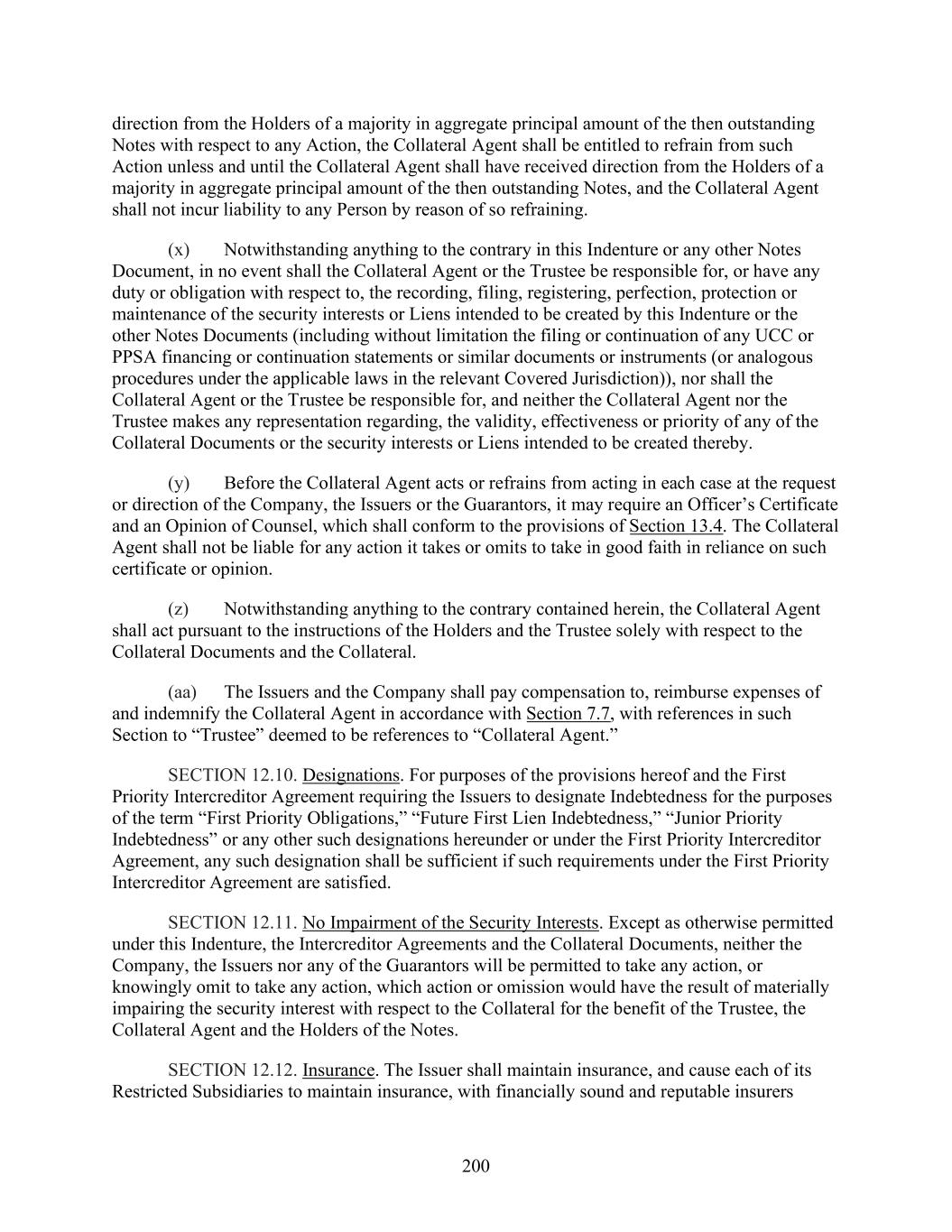 direction from the Holders of a majority in aggregate principal amount of the then outstanding Notes with respect to any Action, the Collateral Agent shall be entitled to refrain from such Action unless and until the Collateral Agent shall have received direction from the Holders of a majority in aggregate principal amount of the then outstanding Notes, and the Collateral Agent shall not incur liability to any Person by reason of so refraining.

(x) Notwithstanding anything to the contrary in this Indenture or any other Notes Document, in no event shall the Collateral Agent or the Trustee be responsible for, or have any duty or obligation with respect to, the recording, filing, registering, perfection, protection or maintenance of the security interests or Liens intended to be created by this Indenture or the other Notes Documents (including without limitation the filing or continuation of any UCC or PPSA financing or continuation statements or similar documents or instruments (or analogous procedures under the applicable laws in the relevant Covered Jurisdiction)), nor shall the Collateral Agent or the Trustee be responsible for, and neither the Collateral Agent nor the Trustee makes any representation regarding, the validity, effectiveness or priority of any of the Collateral Documents or the security interests or Liens intended to be created thereby.

(y) Before the Collateral Agent acts or refrains from acting in each case at the request or direction of the Company, the Issuers or the Guarantors, it may require an Officer’s Certificate and an Opinion of Counsel, which shall conform to the provisions of Section 13.4. The Collateral Agent shall not be liable for any action it takes or omits to take in good faith in reliance on such certificate or opinion.

(z) Notwithstanding anything to the contrary contained herein, the Collateral Agent shall act pursuant to the instructions of the Holders and the Trustee solely with respect to the Collateral Documents and the Collateral.

(aa) The Issuers and the Company shall pay compensation to, reimburse expenses of and indemnify the Collateral Agent in accordance with Section 7.7, with references in such Section to “Trustee” deemed to be references to “Collateral Agent.”

SECTION 12.10. Designations. For purposes of the provisions hereof and the First Priority Intercreditor Agreement requiring the Issuers to designate Indebtedness for the purposes of the term “First Priority Obligations,” “Future First Lien Indebtedness,” “Junior Priority Indebtedness” or any other such designations hereunder or under the First Priority Intercreditor Agreement, any such designation shall be sufficient if such requirements under the First Priority Intercreditor Agreement are satisfied.

SECTION 12.11. No Impairment of the Security Interests. Except as otherwise permitted under this Indenture, the Intercreditor Agreements and the Collateral Documents, neither the Company, the Issuers nor any of the Guarantors will be permitted to take any action, or knowingly omit to take any action, which action or omission would have the result of materially impairing the security interest with respect to the Collateral for the benefit of the Trustee, the Collateral Agent and the Holders of the Notes.

SECTION 12.12. Insurance. The Issuer shall maintain insurance, and cause each of its Restricted Subsidiaries to maintain insurance, with financially sound and reputable insurers

200